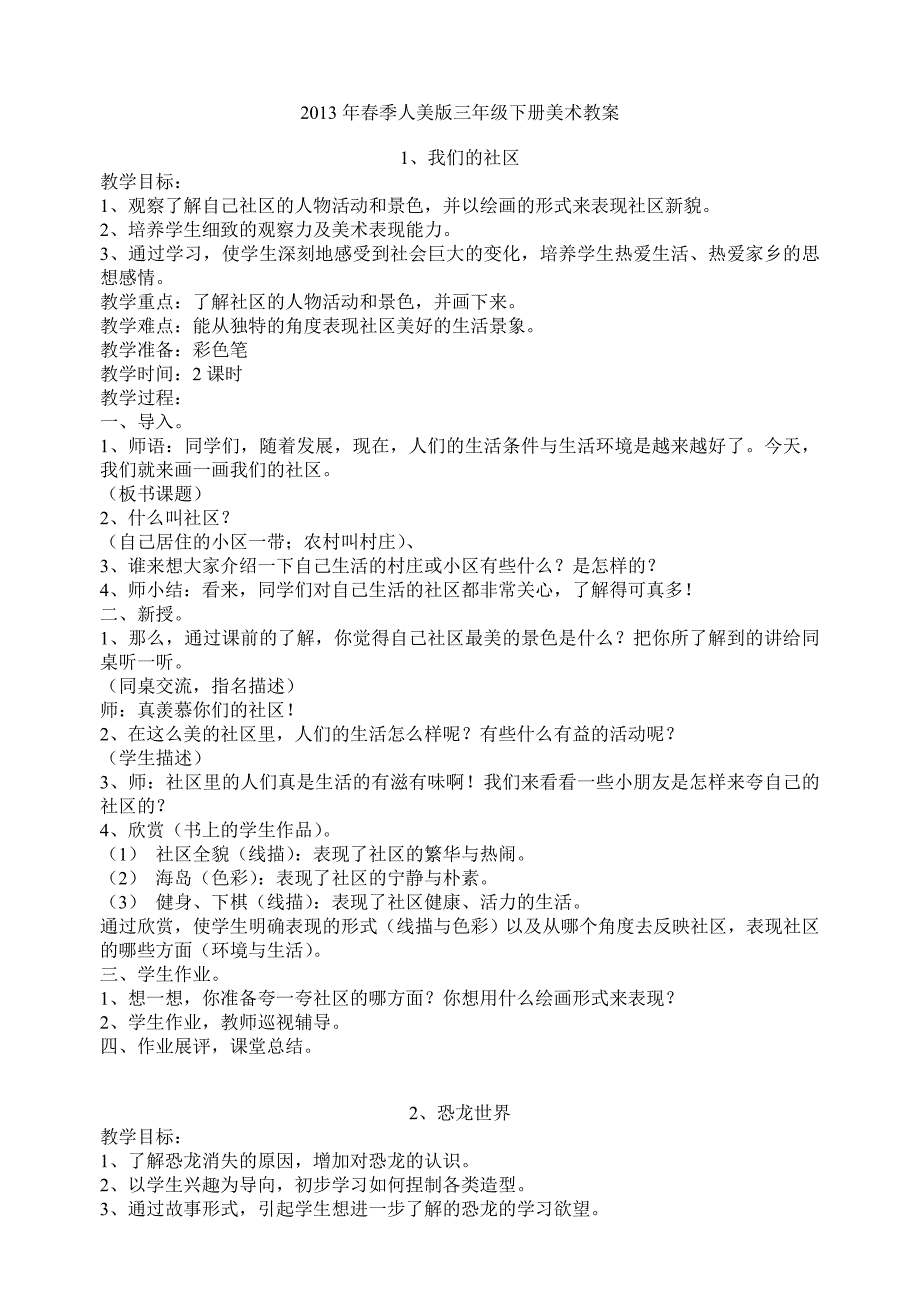 2013 年春季人美版三年级下册美术教案

1、我们的社区

教学目标：
1、观察了解自己社区的人物活动和景色，并以绘画的形式来表现社区新貌。
2、培养学生细致的观察力及美术表现能力。
3、通过学习，使学生深刻地感受到社会巨大的变化，培养学生热爱生活、热爱家乡的思想感情。
教学重点：了解社区的人物活动和景色，并画下来。
教学难点：能从独特的角度表现社区美好的生活景象。
教学准备：彩色笔
教学时间：2 课时
教学过程：
一、导入。
1、师语：同学们，随着发展，现在，人们的生活条件与生活环境是越来越好了。今天，我们就来画一画我们的社区。
（板书课题）
2、什么叫社区？
（自己居住的小区一带；农村叫村庄）、
3、谁来想大家介绍一下自己生活的村庄或小区有些什么？是怎样的？
4、师小结：看来，同学们对自己生活的社区都非常关心，了解得可真多！
二、新授。
1、那么，通过课前的了解，你觉得自己社区最美的景色是什么？把你所了解到的讲给同桌听一听。
（同桌交流，指名描述）
师：真羡慕你们的社区！
2、在这么美的社区里，人们的生活怎么样呢？有些什么有益的活动呢？
（学生描述）
3、师：社区里的人们真是生活的有滋有味啊！我们来看看一些小朋友是怎样来夸自己的社区的？
4、欣赏（书上的学生作品）。
（1） 社区全貌（线描）：表现了社区的繁华与热闹。
（2） 海岛（色彩）：表现了社区的宁静与朴素。
（3） 健身、下棋（线描）：表现了社区健康、活力的生活。
通过欣赏，使学生明确表现的形式（线描与色彩）以及从哪个角度去反映社区，表现社区的哪些方面（环境与生活）。
三、学生作业。
1、想一想，你准备夸一夸社区的哪方面？你想用什么绘画形式来表现？
2、学生作业，教师巡视辅导。
四、作业展评，课堂总结。

2、恐龙世界

教学目标：
1、了解恐龙消失的原因，增加对恐龙的认识。
2、以学生兴趣为导向，初步学习如何捏制各类造型。
3、通过故事形式，引起学生想进一步了解的恐龙的学习欲望。